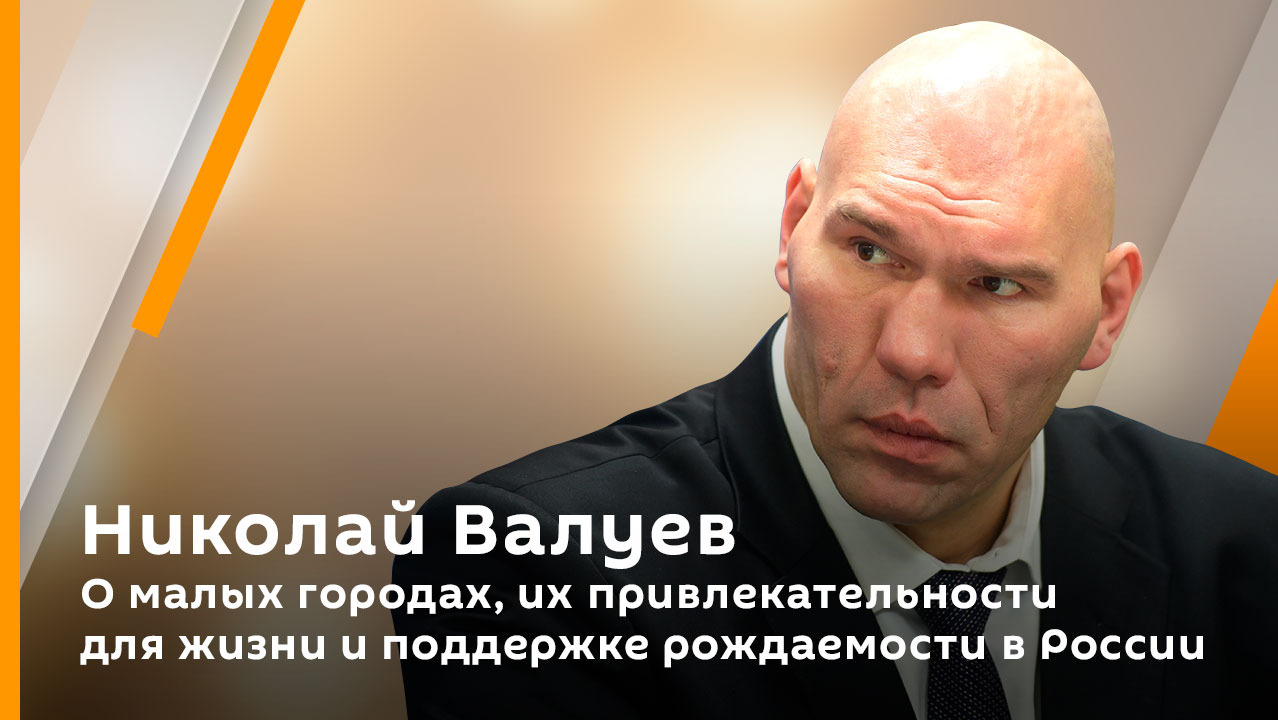 Николай Валуев
О малых городах, их привлекательности для жизни и поддержке рождаемости в России